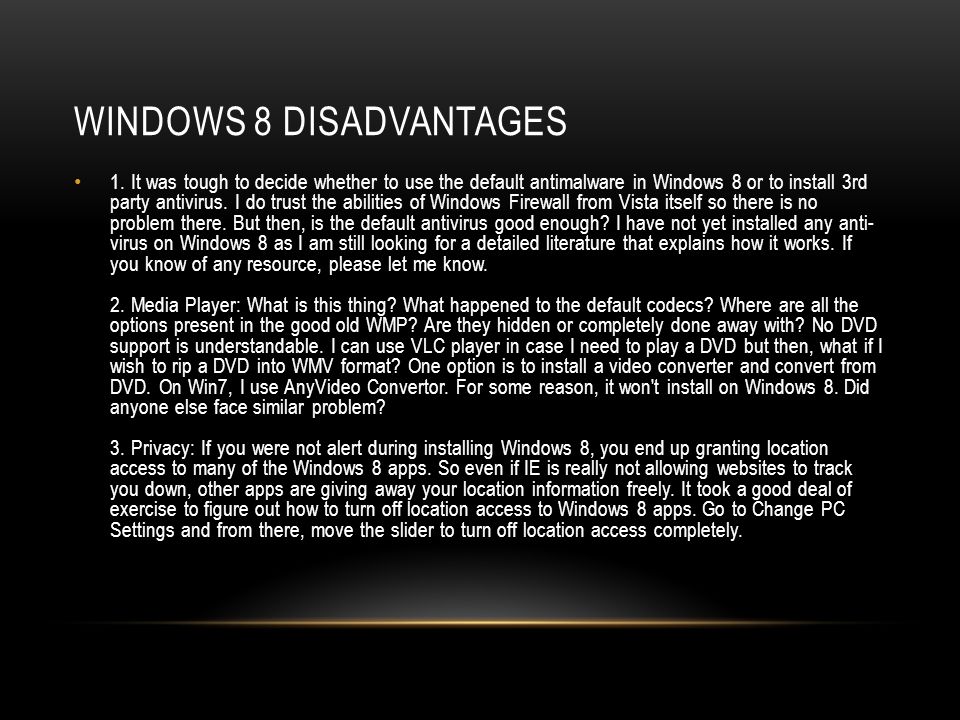 WINDOWS 8 DISADVANTAGES

• 1. It was tough to decide whether to use the default antimalware in Windows 8 or to install 3rd party antivirus. I do trust the abilities of Windows Firewall from Vista itself so there is no problem there. But then, is the default antivirus good enough? I have not yet installed any anti-virus on Windows 8 as I am still looking for a detailed literature that explains how it works. If you know of any resource, please let me know.

2. Media Player: What is this thing? What happened to the default codecs? Where are all the options present in the good old WMP? Are they hidden or completely done away with? No DVD support is understandable. I can use VLC player in case I need to play a DVD but then, what if I wish to rip a DVD into WMV format? One option is to install a video converter and convert from DVD. On Win7, I use AnyVideo Convertor. For some reason, it won't install on Windows 8. Did anyone else face similar problem?

3. Privacy: If you were not alert during installing Windows 8, you end up granting location access to many of the Windows 8 apps. So even if IE is really not allowing websites to track you down, other apps are giving away your location information freely. It took a good deal of exercise to figure out how to turn off location access to Windows 8 apps. Go to Change PC Settings and from there, move the slider to turn off location access completely.